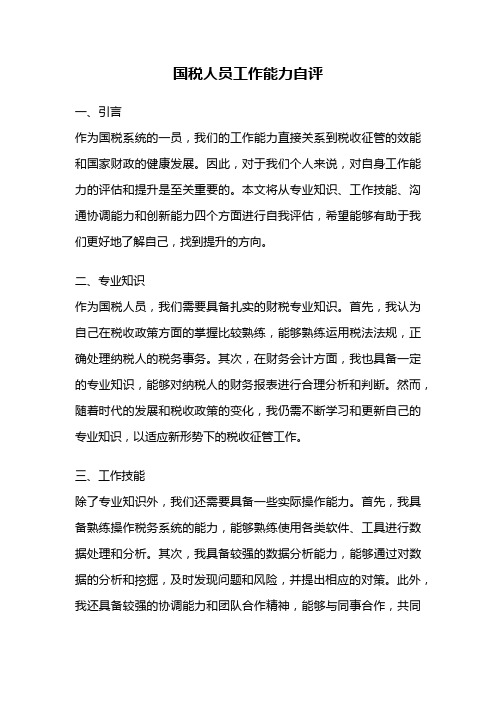 国税人员工作能力自评

一、引言

作为国税系统的一员，我们的工作能力直接关系到税收征管的效能和国家财政的健康发展。因此，对于我们个人来说，对自身工作能力的评估和提升是至关重要的。本文将从专业知识、工作技能、沟通协调能力和创新能力四个方面进行自我评估，希望能够有助于我们更好地了解自己，找到提升的方向。

二、专业知识

作为国税人员，我们需要具备扎实的财税专业知识。首先，我认为自己在税收政策方面的掌握比较熟练，能够熟练运用税法法规，正确处理纳税人的税务事务。其次，在财务会计方面，我也具备一定的专业知识，能够对纳税人的财务报表进行合理分析和判断。然而，随着时代的发展和税收政策的变化，我仍需不断学习和更新自己的专业知识，以适应新形势下的税收征管工作。

三、工作技能

除了专业知识外，我们还需要具备一些实际操作能力。首先，我具备熟练操作税务系统的能力，能够熟练使用各类软件、工具进行数据处理和分析。其次，我具备较强的数据分析能力，能够通过对数据的分析和挖掘，及时发现问题和风险，并提出相应的对策。此外，我还具备较强的协调能力和团队合作精神，能够与同事合作，共同